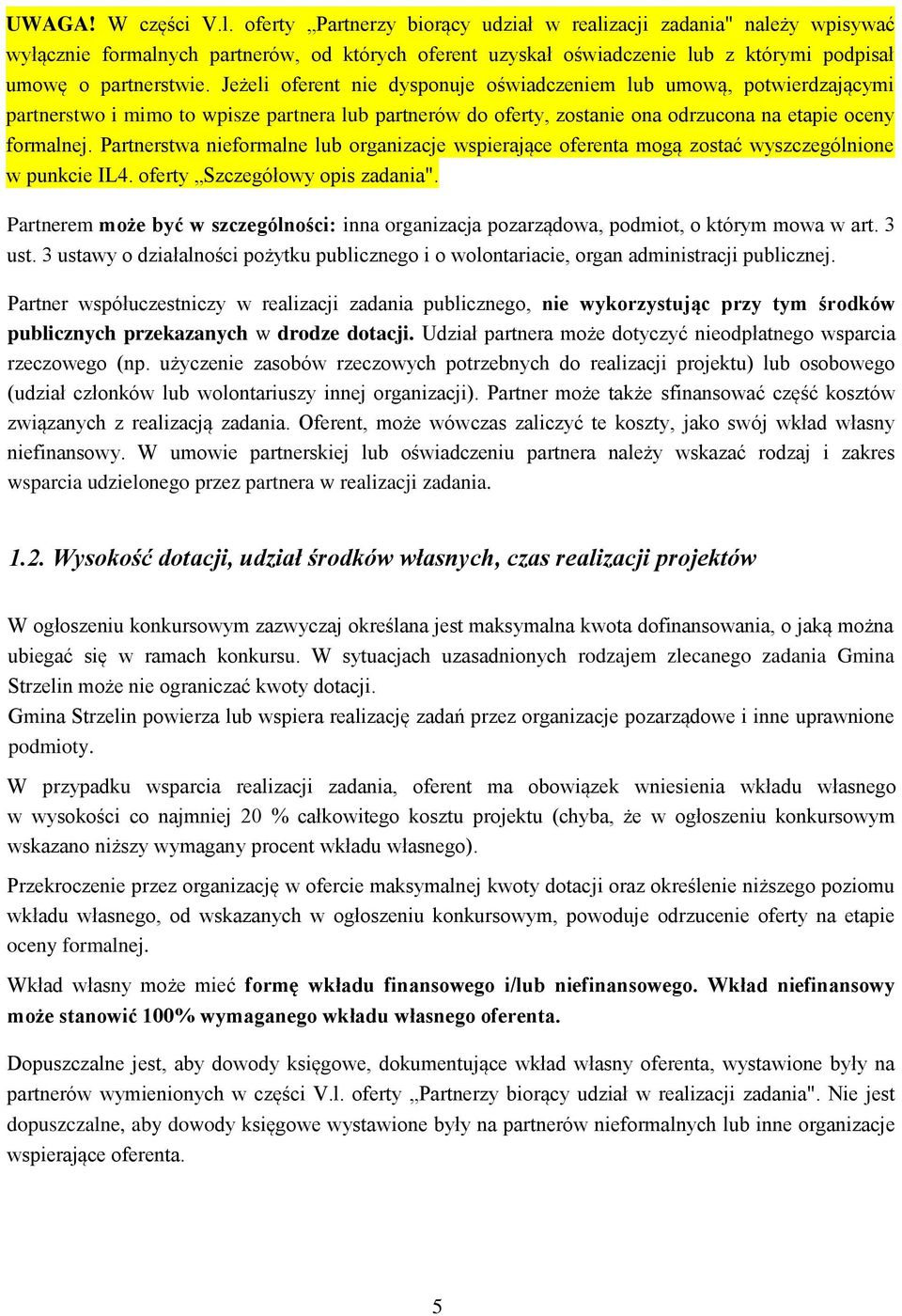 UWAGA! W części V.l. oferty „Partnerzy biorący udział w realizacji zadania" należy wpisywać wyłącznie formalnych partnerów, od których oferent uzyskał oświadczenie lub z którymi podpisał umowę o partnerstwie. Jeżeli oferent nie dysponuje oświadczeniem lub umową, potwierdzającymi partnerstwo i mimo to wpisze partnera lub partnerów do oferty, zostanie ona odrzucona na etapie oceny formalnej. Partnerstwa nieformalne lub organizacje wspierające oferenta mogą zostać wyszczególnione w punkcie IL4. oferty „Szczegółowy opis zadania".

Partnerem może być w szczególności: inna organizacja pozarządowa, podmiot, o którym mowa w art. 3 ust. 3 ustawy o działalności pożytku publicznego i o wolontariacie, organ administracji publicznej.

Partner współuczestniczy w realizacji zadania publicznego, nie wykorzystując przy tym środków publicznych przekazanych w drodze dotacji. Udział partnera może dotyczyć nieodpłatnego wsparcia rzeczowego (np. użyczenie zasobów rzeczowych potrzebnych do realizacji projektu) lub osobowego (udział członków lub wolontariuszy innej organizacji). Partner może także sfinansować część kosztów związanych z realizacją zadania. Oferent, może wówczas zaliczyć te koszty, jako swój wkład własny niefinansowy. W umowie partnerskiej lub oświadczeniu partnera należy wskazać rodzaj i zakres wsparcia udzielonego przez partnera w realizacji zadania.

1.2. Wysokość dotacji, udział środków własnych, czas realizacji projektów

W ogłoszeniu konkursowym zazwyczaj określana jest maksymalna kwota dofinansowania, o jaką można ubiegać się w ramach konkursu. W sytuacjach uzasadnionych rodzajem zlecanego zadania Gmina Strzelin może nie ograniczać kwoty dotacji.
Gmina Strzelin powierza lub wspiera realizację zadań przez organizacje pozarządowe i inne uprawnione podmioty.

W przypadku wsparcia realizacji zadania, oferent ma obowiązek wniesienia wkładu własnego w wysokości co najmniej 20 % całkowitego kosztu projektu (chyba, że w ogłoszeniu konkursowym wskazano niższy wymagany procent wkładu własnego).

Przekroczenie przez organizację w ofercie maksymalnej kwoty dotacji oraz określenie niższego poziomu wkładu własnego, od wskazanych w ogłoszeniu konkursowym, powoduje odrzucenie oferty na etapie oceny formalnej.

Wkład własny może mieć formę wkładu finansowego i/lub niefinansowego. Wkład niefinansowy może stanowić 100% wymaganego wkładu własnego oferenta.

Dopuszczalne jest, aby dowody księgowe, dokumentujące wkład własny oferenta, wystawione były na partnerów wymienionych w części V.l. oferty „Partnerzy biorący udział w realizacji zadania". Nie jest dopuszczalne, aby dowody księgowe wystawione były na partnerów nieformalnych lub inne organizacje wspierające oferenta.

5